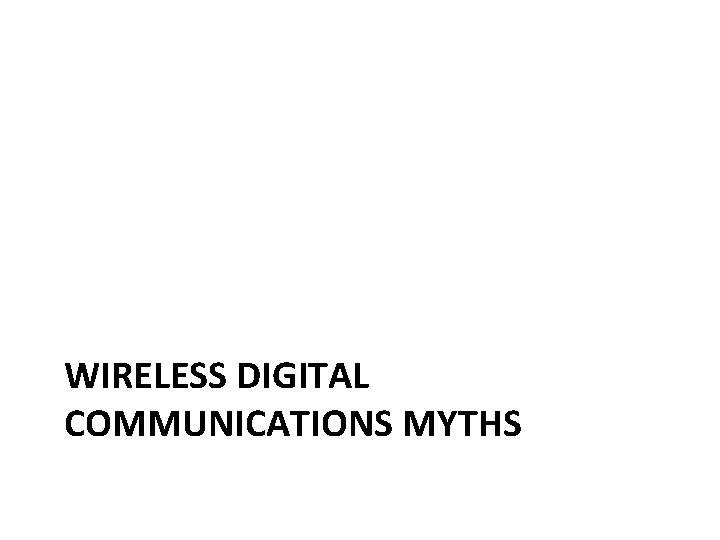 WIRELESS DIGITAL COMMUNICATIONS MYTHS